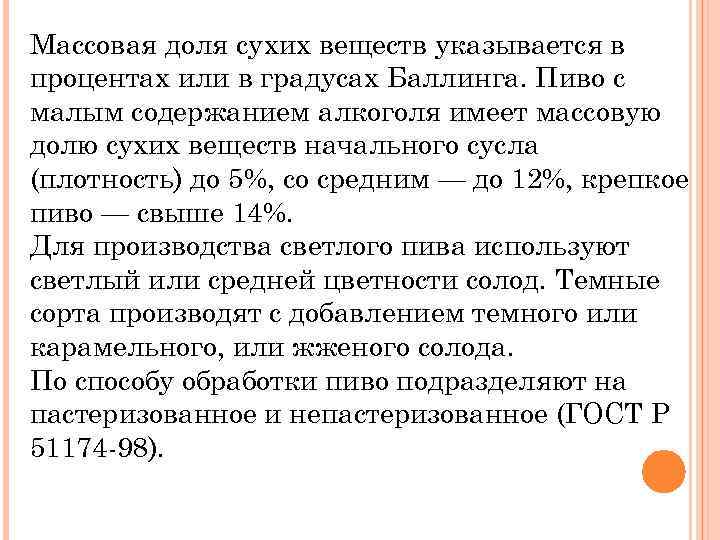 Массовая доля сухих веществ указывается в процентах или в градусах Баллинга. Пиво с малым содержанием алкоголя имеет массовую долю сухих веществ начального сусла (плотность) до 5%, со средним — до 12%, крепкое пиво — свыше 14%.
Для производства светлого пива используют светлый или средней цветности солод. Темные сорта производят с добавлением темного или карамельного, или жженого солода.
По способу обработки пиво подразделяют на пастеризованное и непастеризованное (ГОСТ Р 51174-98).